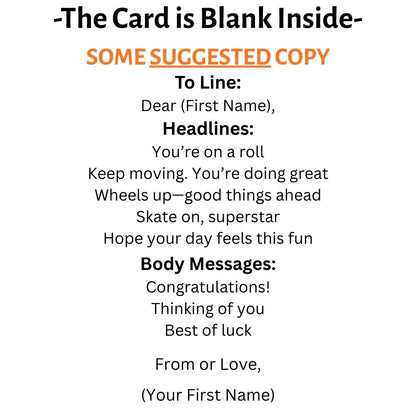 -The Card is Blank Inside-

SOME SUGGESTED COPY

To Line:

Dear (First Name),

Headlines:

You're on a roll
Keep moving. You're doing great
Wheels up—good things ahead
Skate on, superstar
Hope your day feels this fun

Body Messages:

Congratulations!
Thinking of you
Best of luck

From or Love,

(Your First Name)